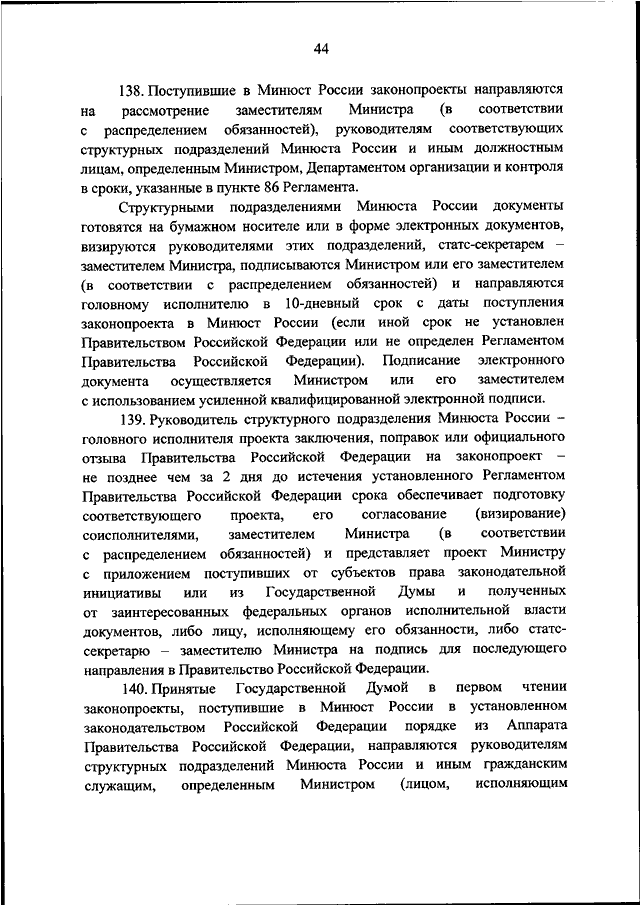 44

138. Поступившие в Минюст России законопроекты направляются на рассмотрение заместителям Министра (в соответствии с распределением обязанностей), руководителям соответствующих структурных подразделений Минюста России и иным должностным лицам, определенным Министром, Департаментом организации и контроля в сроки, указанные в пункте 86 Регламента.

Структурными подразделениями Минюста России документы готовятся на бумажном носителе или в форме электронных документов, визируются руководителями этих подразделений, статс-секретарем – заместителем Министра, подписываются Министром или его заместителем (в соответствии с распределением обязанностей) и направляются головному исполнителю в 10-дневный срок с даты поступления законопроекта в Минюст России (если иной срок не установлен Правительством Российской Федерации или не определен Регламентом Правительства Российской Федерации). Подписание электронного документа осуществляется Министром или его заместителем с использованием усиленной квалифицированной электронной подписи.

139. Руководитель структурного подразделения Минюста России – головного исполнителя проекта заключения, поправок или официального отзыва Правительства Российской Федерации на законопроект – не позднее чем за 2 дня до истечения установленного Регламентом Правительства Российской Федерации срока обеспечивает подготовку соответствующего проекта, его согласование (визирование) соисполнителями, заместителем Министра (в соответствии с распределением обязанностей) и представляет проект Министру с приложением поступивших от субъектов права законодательной инициативы или из Государственной Думы и полученных от заинтересованных федеральных органов исполнительной власти документов, либо лицу, исполняющему его обязанности, либо статс-секретарю – заместителю Министра на подпись для последующего направления в Правительство Российской Федерации.

140. Принятые Государственной Думой в первом чтении законопроекты, поступившие в Минюст России в установленном законодательством Российской Федерации порядке из Аппарата Правительства Российской Федерации, направляются руководителям структурных подразделений Минюста России и иным гражданским служащим, определенным Министром (лицом, исполняющим